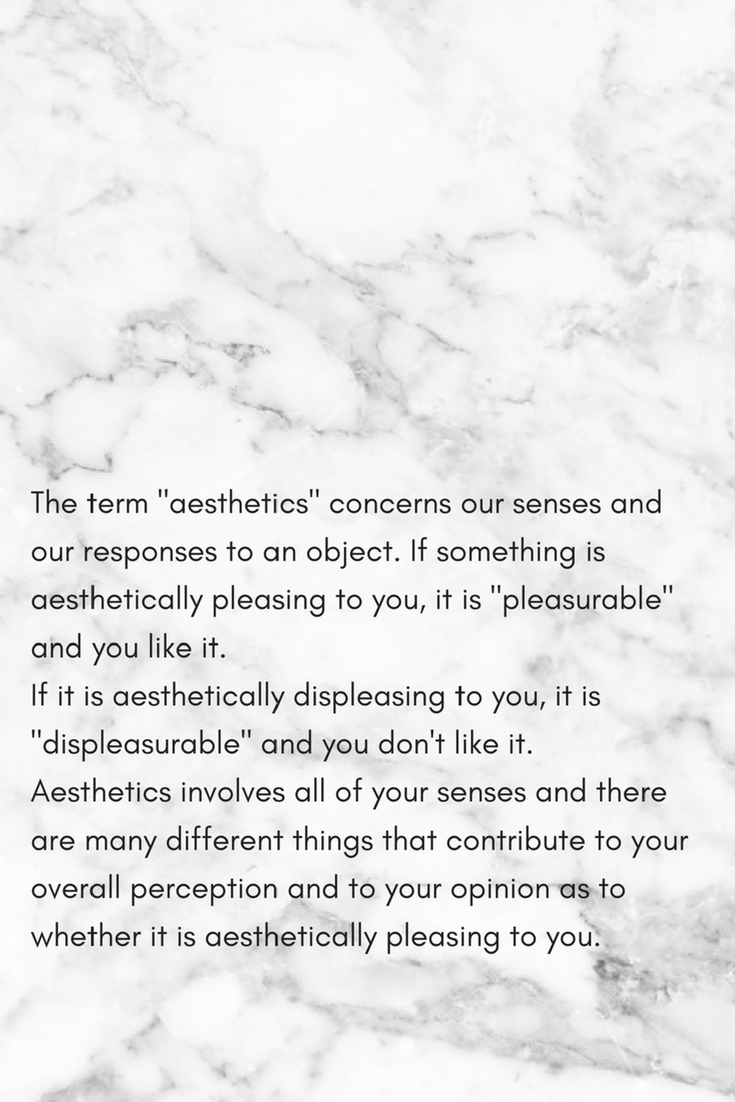 The term "aesthetics" concerns our senses and our responses to an object. If something is aesthetically pleasing to you, it is "pleasurable" and you like it.

If it is aesthetically displeasing to you, it is "displeasurable" and you don't like it.

Aesthetics involves all of your senses and there are many different things that contribute to your overall perception and to your opinion as to whether it is aesthetically pleasing to you.